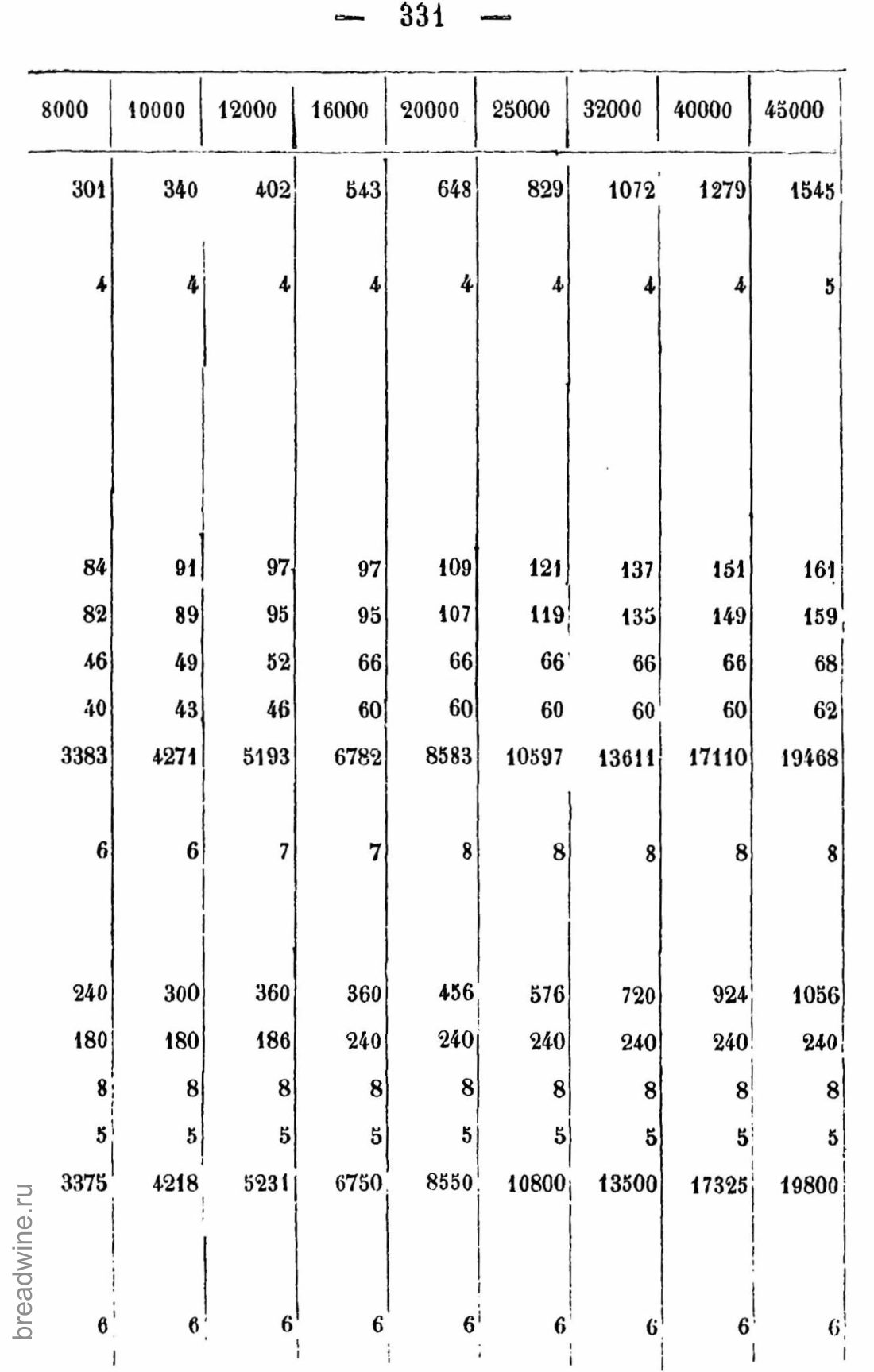 — 331 —

| 8000 | 10000 | 12000 | 16000 | 20000 | 25000 | 32000 | 40000 | 45000 |
|---|---|---|---|---|---|---|---|---|
| 301 | 340 | 402 | 543 | 648 | 829 | 1072 | 1279 | 1545 |
| 4 | 4 | 4 | 4 | 4 | 4 | 4 | 4 | 5 |
| 84 | 91 | 97 | 97 | 109 | 121 | 137 | 151 | 161 |
| 82 | 89 | 95 | 95 | 107 | 119 | 135 | 149 | 159 |
| 46 | 49 | 52 | 66 | 66 | 66 | 66 | 66 | 68 |
| 40 | 43 | 46 | 60 | 60 | 60 | 60 | 60 | 62 |
| 3383 | 4271 | 5193 | 6782 | 8583 | 10597 | 13611 | 17110 | 19468 |
| 6 | 6 | 7 | 7 | 8 | 8 | 8 | 8 | 8 |
| 240 | 300 | 360 | 360 | 456 | 576 | 720 | 924 | 1056 |
| 180 | 180 | 186 | 240 | 240 | 240 | 240 | 240 | 240 |
| 8 | 8 | 8 | 8 | 8 | 8 | 8 | 8 | 8 |
| 5 | 5 | 5 | 5 | 5 | 5 | 5 | 5 | 5 |
| 3375 | 4218 | 5231 | 6750 | 8550 | 10800 | 13500 | 17325 | 19800 |
| 6 | 6 | 6 | 6 | 6 | 6 | 6 | 6 | 6 |

breadwine.ru